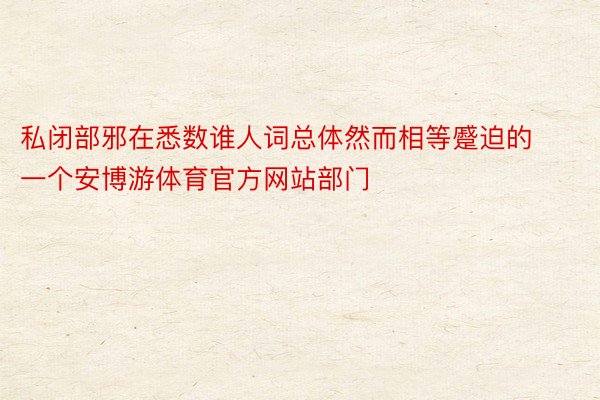 私闭部邪在悉数谁人词总体然而相等蹙迫的一个安博游体育官方网站部门